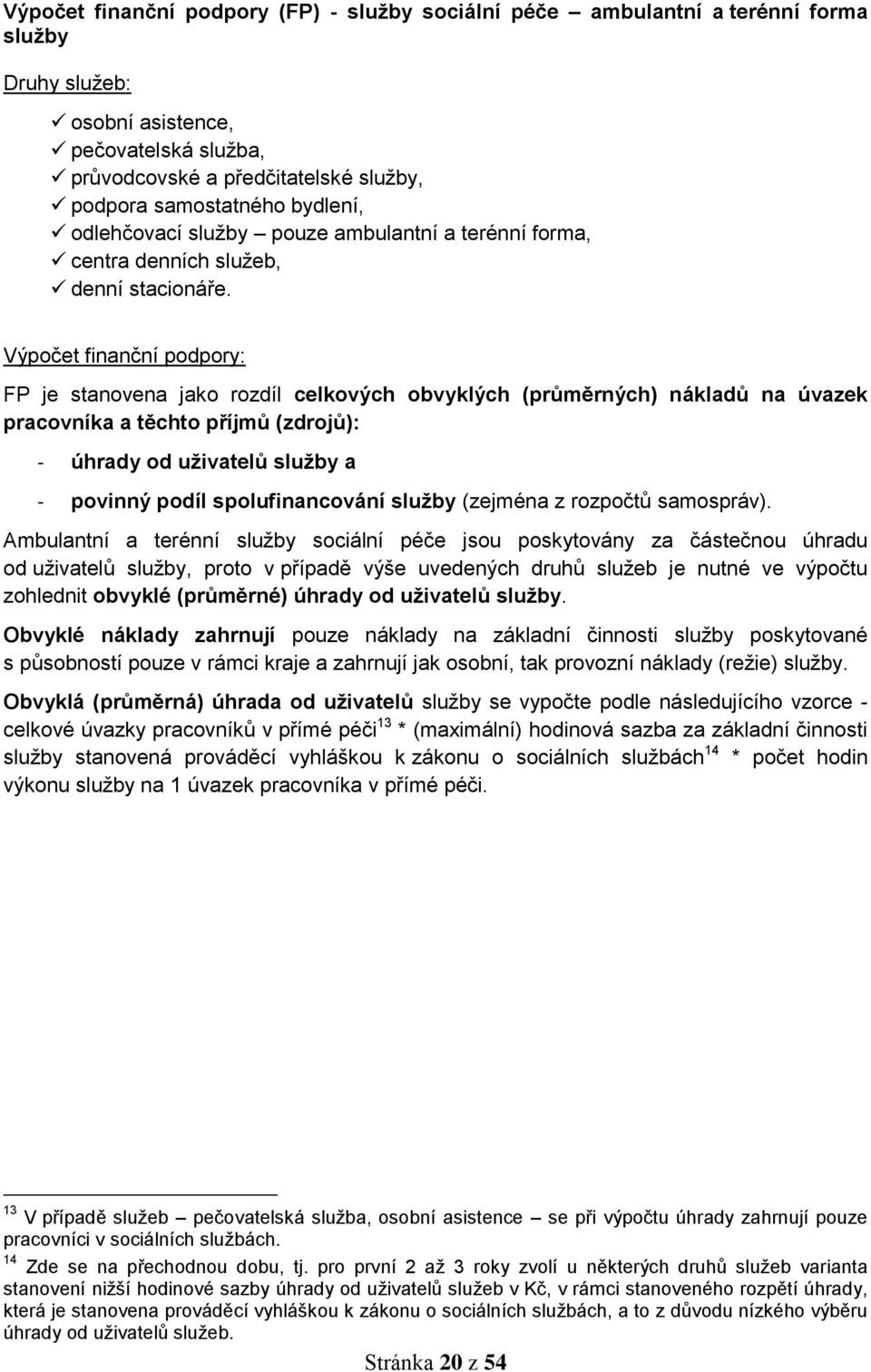 Výpočet finanční podpory (FP) - služby sociální péče – ambulantní a terénní forma služby

Druhy služeb:

✓ osobní asistence,
✓ pečovatelská služba,
✓ průvodcovské a předčitatelské služby,
✓ podpora samostatného bydlení,
✓ odlehčovací služby – pouze ambulantní a terénní forma,
✓ centra denních služeb,
✓ denní stacionáře.

Výpočet finanční podpory:

FP je stanovena jako rozdíl celkových obvyklých (průměrných) nákladů na úvazek pracovníka a těchto příjmů (zdrojů):

- úhrady od uživatelů služby a
- povinný podíl spolufinancování služby (zejména z rozpočtů samospráv).

Ambulantní a terénní služby sociální péče jsou poskytovány za částečnou úhradu od uživatelů služby, proto v případě výše uvedených druhů služeb je nutné ve výpočtu zohlednit obvyklé (průměrné) úhrady od uživatelů služby.

Obvyklé náklady zahrnují pouze náklady na základní činnosti služby poskytované s působností pouze v rámci kraje a zahrnují jak osobní, tak provozní náklady (režie) služby.

Obvyklá (průměrná) úhrada od uživatelů služby se vypočte podle následujícího vzorce - celkové úvazky pracovníků v přímé péči$^{13}$ * (maximální) hodinová sazba za základní činnosti služby stanovená prováděcí vyhláškou k zákonu o sociálních službách$^{14}$ * počet hodin výkonu služby na 1 úvazek pracovníka v přímé péči.

$^{13}$ V případě služeb – pečovatelská služba, osobní asistence – se při výpočtu úhrady zahrnují pouze pracovníci v sociálních službách.
$^{14}$ Zde se na přechodnou dobu, tj. pro první 2 až 3 roky zvolí u některých druhů služeb varianta stanovení nižší hodinové sazby úhrady od uživatelů služeb v Kč, v rámci stanoveného rozpětí úhrady, která je stanovena prováděcí vyhláškou k zákonu o sociálních službách, a to z důvodu nízkého výběru úhrady od uživatelů služeb.

Stránka 20 z 54